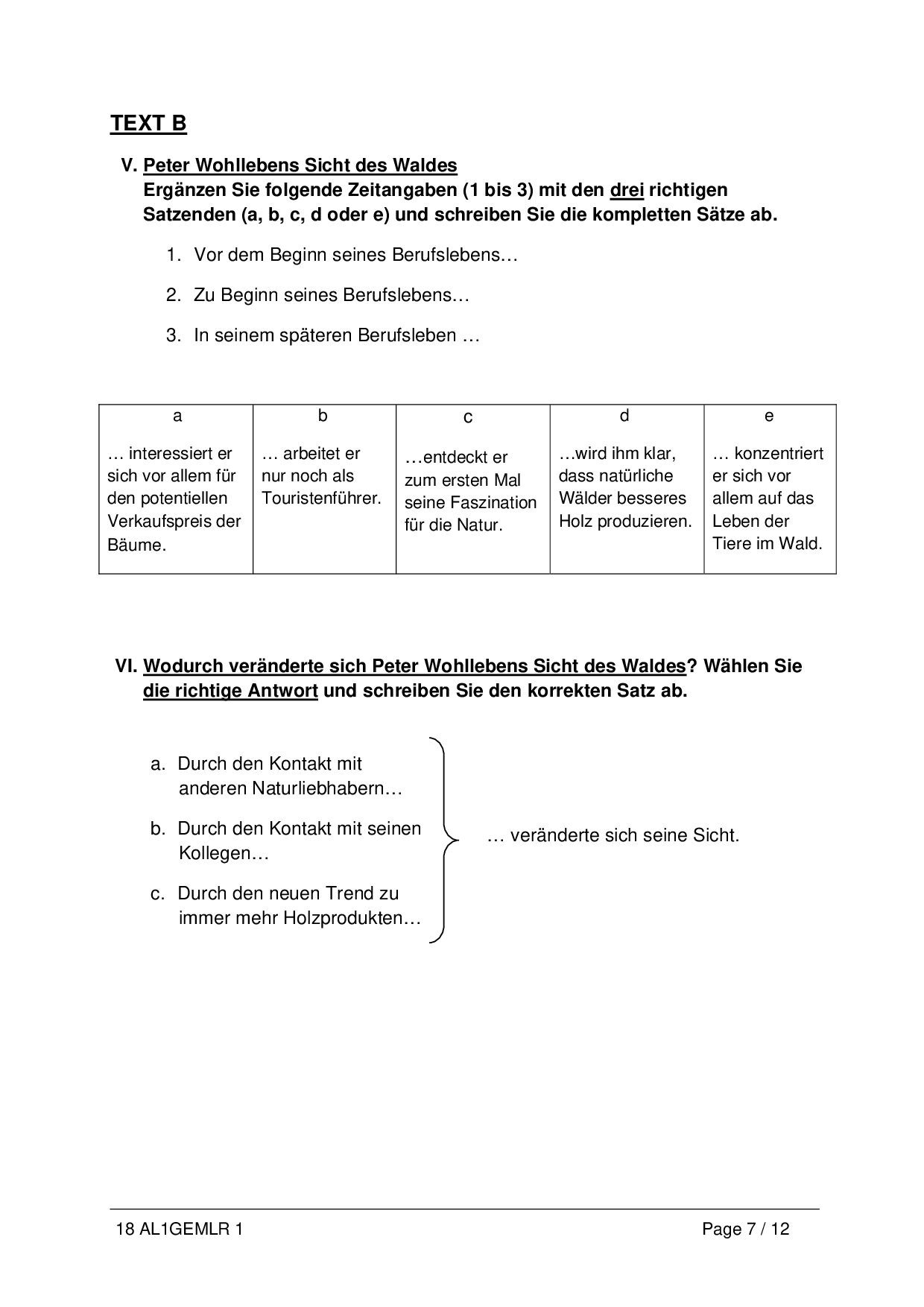 TEXT B

V. Peter Wohllebens Sicht des Waldes
Ergänzen Sie folgende Zeitangaben (1 bis 3) mit den drei richtigen Satzenden (a, b, c, d oder e) und schreiben Sie die kompletten Sätze ab.

1. Vor dem Beginn seines Berufslebens…

2. Zu Beginn seines Berufslebens…

3. In seinem späteren Berufsleben …

| a | b | c | d | e |
|---|---|---|---|---|
| … interessiert er sich vor allem für den potentiellen Verkaufspreis der Bäume. | … arbeitet er nur noch als Touristenführer. | …entdeckt er zum ersten Mal seine Faszination für die Natur. | …wird ihm klar, dass natürliche Wälder besseres Holz produzieren. | … konzentriert er sich vor allem auf das Leben der Tiere im Wald. |

VI. Wodurch veränderte sich Peter Wohllebens Sicht des Waldes? Wählen Sie die richtige Antwort und schreiben Sie den korrekten Satz ab.

a. Durch den Kontakt mit anderen Naturliebhabern…

b. Durch den Kontakt mit seinen Kollegen…

c. Durch den neuen Trend zu immer mehr Holzprodukten…

… veränderte sich seine Sicht.

18 AL1GEMLR 1
Page 7 / 12